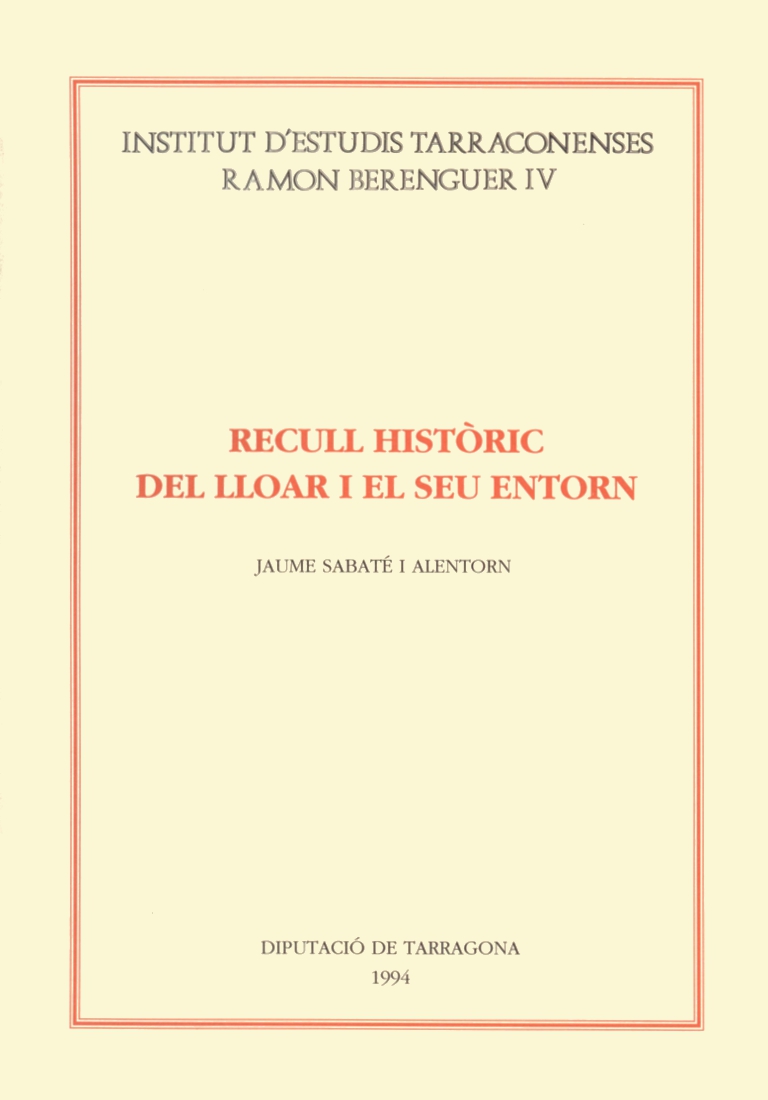 INSTITUT D'ESTUDIS TARRACONENSES
RAMON BERENGUER IV

RECULL HISTÒRIC
DEL LLOAR I EL SEU ENTORN

JAUME SABATÉ I ALENTORN

DIPUTACIÓ DE TARRAGONA
1994